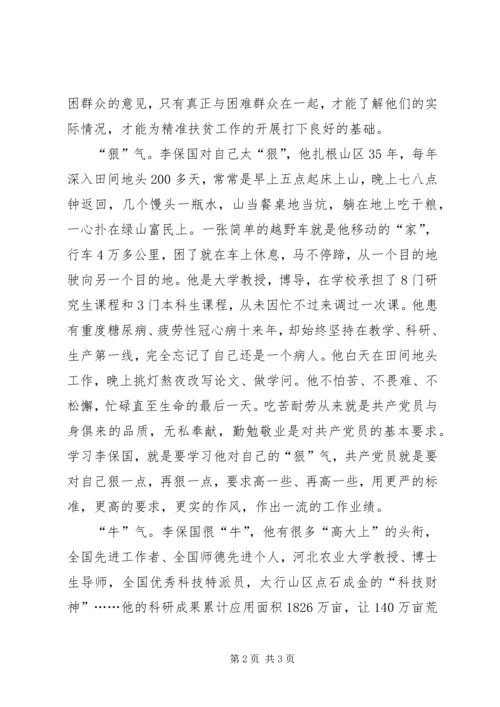 困群众的意见，只有真正与困难群众在一起，才能了解他们的实际情况，才能为精准扶贫工作的开展打下良好的基础。

“狠”气。李保国对自己太“狠”，他扎根山区35年，每年深入田间地头200多天，常常是早上五点起床上山，晚上七八点钟返回，几个馒头一瓶水，山当餐桌地当炕，躺在地上吃干粮，一心扑在绿山富民上。一张简单的越野车就是他移动的“家”，行车4万多公里，困了就在车上休息，马不停蹄，从一个目的地驶向另一个目的地。他是大学教授，博导，在学校承担了8门研究生课程和3门本科生课程，从未因忙不过来调过一次课。他患有重度糖尿病、疲劳性冠心病十来年，却始终坚持在教学、科研、生产第一线，完全忘记了自己还是一个病人。他白天在田间地头工作，晚上挑灯熬夜改写论文、做学问。他不怕苦、不畏难、不松懈，忙碌直至生命的最后一天。吃苦耐劳从来就是共产党员与身俱来的品质，无私奉献，勤勉敬业是对共产党员的基本要求。学习李保国，就是要学习他对自己的“狠”气，共产党员就是要对自己狠一点，再狠一点，要求高一些、再高一些，用更严的标准，更高的要求，更实的作风，作出一流的工作业绩。

“牛”气。李保国很“牛”，他有很多“高大上”的头衔，全国先进工作者、全国师德先进个人，河北农业大学教授、博士生导师，全国优秀科技特派员，太行山区点石成金的“科技财神”……他的科研成果累计应用面积1826万亩，让140万亩荒

第2页 共3页